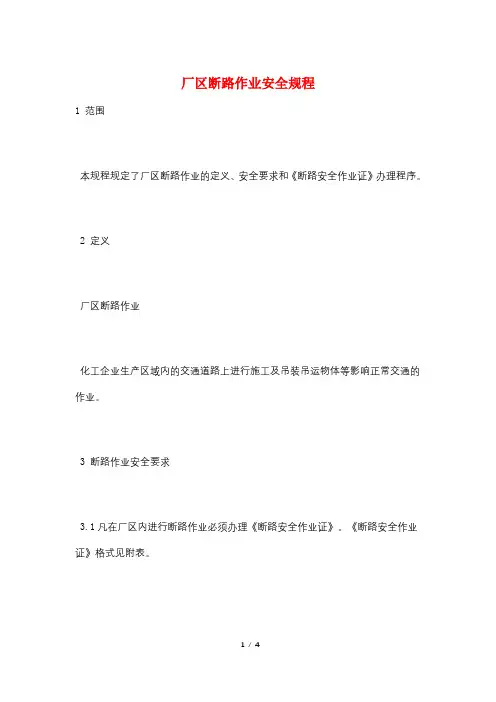 厂区断路作业安全规程

1 范围

本规程规定了厂区断路作业的定义、安全要求和《断路安全作业证》办理程序。

2 定义

厂区断路作业

化工企业生产区域内的交通道路上进行施工及吊装吊运物体等影响正常交通的作业。

3 断路作业安全要求

3.1 凡在厂区内进行断路作业必须办理《断路安全作业证》。《断路安全作业证》格式见附表。

1 / 4